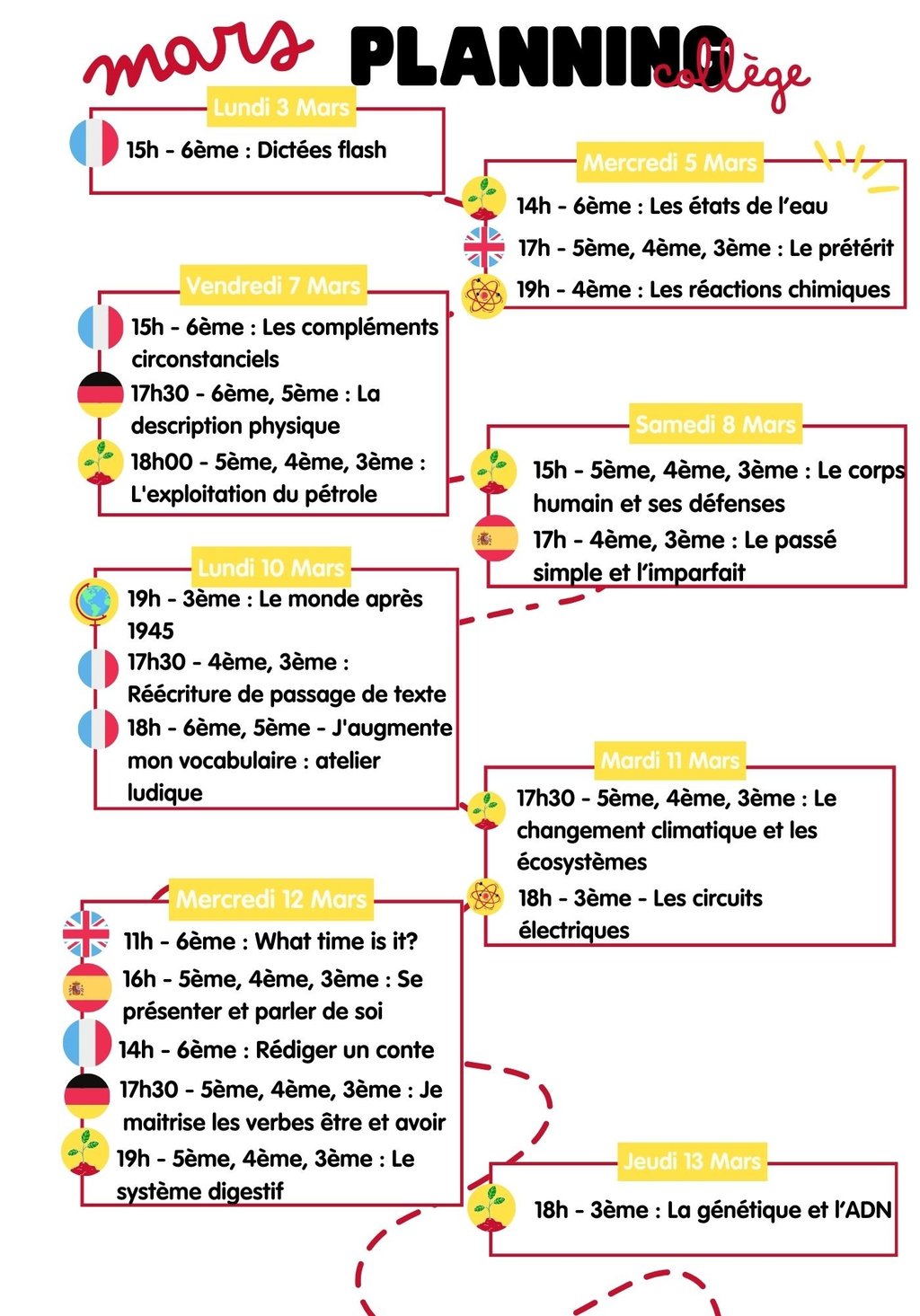 mars PLANNING collège

Lundi 3 Mars

15h - 6ème : Dictées flash

Mercredi 5 Mars

14h - 6ème : Les états de l'eau

17h - 5ème, 4ème, 3ème : Le prétérit

19h - 4ème : Les réactions chimiques

Vendredi 7 Mars

15h - 6ème : Les compléments circonstanciels

17h30 - 6ème, 5ème : La description physique

18h00 - 5ème, 4ème, 3ème : L'exploitation du pétrole

Samedi 8 Mars

15h - 5ème, 4ème, 3ème : Le corps humain et ses défenses

17h - 4ème, 3ème : Le passé simple et l'imparfait

Lundi 10 Mars

19h - 3ème : Le monde après 1945

17h30 - 4ème, 3ème : Réécriture de passage de texte

18h - 6ème, 5ème - J'augmente mon vocabulaire : atelier ludique

Mardi 11 Mars

17h30 - 5ème, 4ème, 3ème : Le changement climatique et les écosystèmes

18h - 3ème - Les circuits électriques

Mercredi 12 Mars

11h - 6ème : What time is it?

16h - 5ème, 4ème, 3ème : Se présenter et parler de soi

14h - 6ème : Rédiger un conte

17h30 - 5ème, 4ème, 3ème : Je maitrise les verbes être et avoir

19h - 5ème, 4ème, 3ème : Le système digestif

Jeudi 13 Mars

18h - 3ème : La génétique et l'ADN